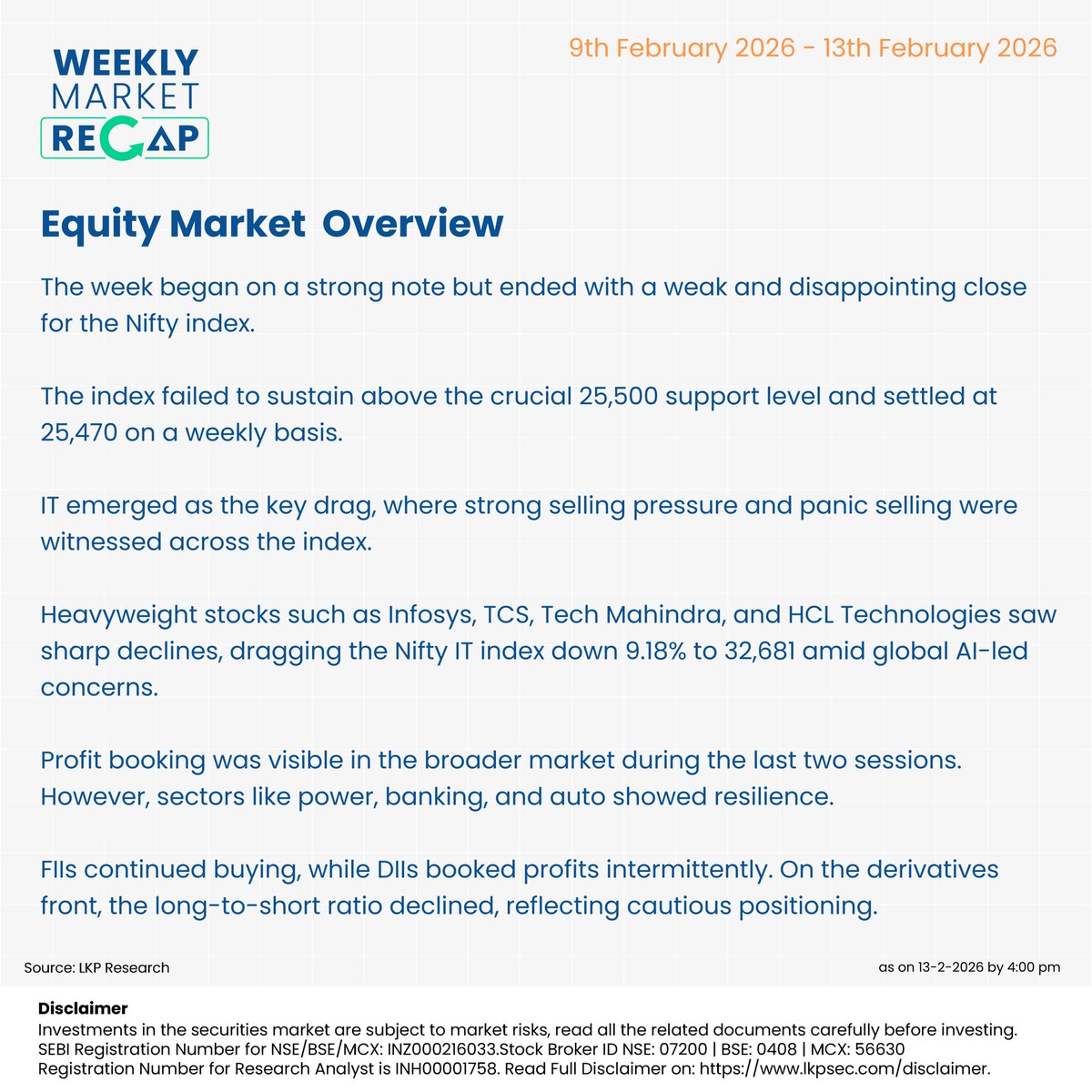 WEEKLY MARKET RECAP

9th February 2026 - 13th February 2026

Equity Market Overview

The week began on a strong note but ended with a weak and disappointing close for the Nifty index.

The index failed to sustain above the crucial 25,500 support level and settled at 25,470 on a weekly basis.

IT emerged as the key drag, where strong selling pressure and panic selling were witnessed across the index.

Heavyweight stocks such as Infosys, TCS, Tech Mahindra, and HCL Technologies saw sharp declines, dragging the Nifty IT index down 9.18% to 32,681 amid global AI-led concerns.

Profit booking was visible in the broader market during the last two sessions. However, sectors like power, banking, and auto showed resilience.

FIIs continued buying, while DIIs booked profits intermittently. On the derivatives front, the long-to-short ratio declined, reflecting cautious positioning.

Source: LKP Research

as on 13-2-2026 by 4:00 pm

Disclaimer
Investments in the securities market are subject to market risks, read all the related documents carefully before investing.
SEBI Registration Number for NSE/BSE/MCX: INZ000216033.Stock Broker ID NSE: 07200 | BSE: 0408 | MCX: 56630
Registration Number for Research Analyst is INH00001758. Read Full Disclaimer on: https://www.lkpsec.com/disclaimer.